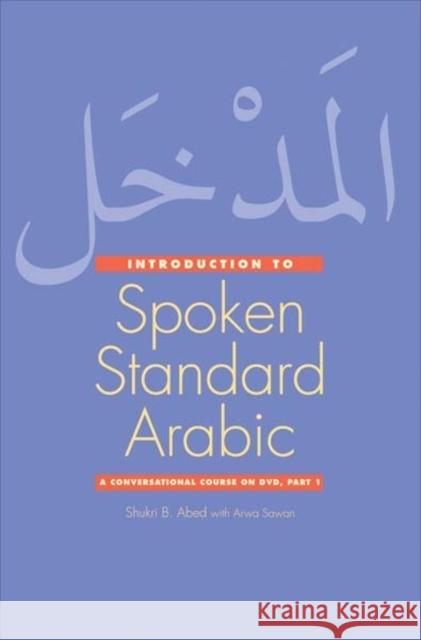 المَدْخَل

INTRODUCTION TO

Spoken Standard Arabic

A CONVERSATIONAL COURSE ON DVD, PART 1

Shukri B. Abed with Arwa Sawan